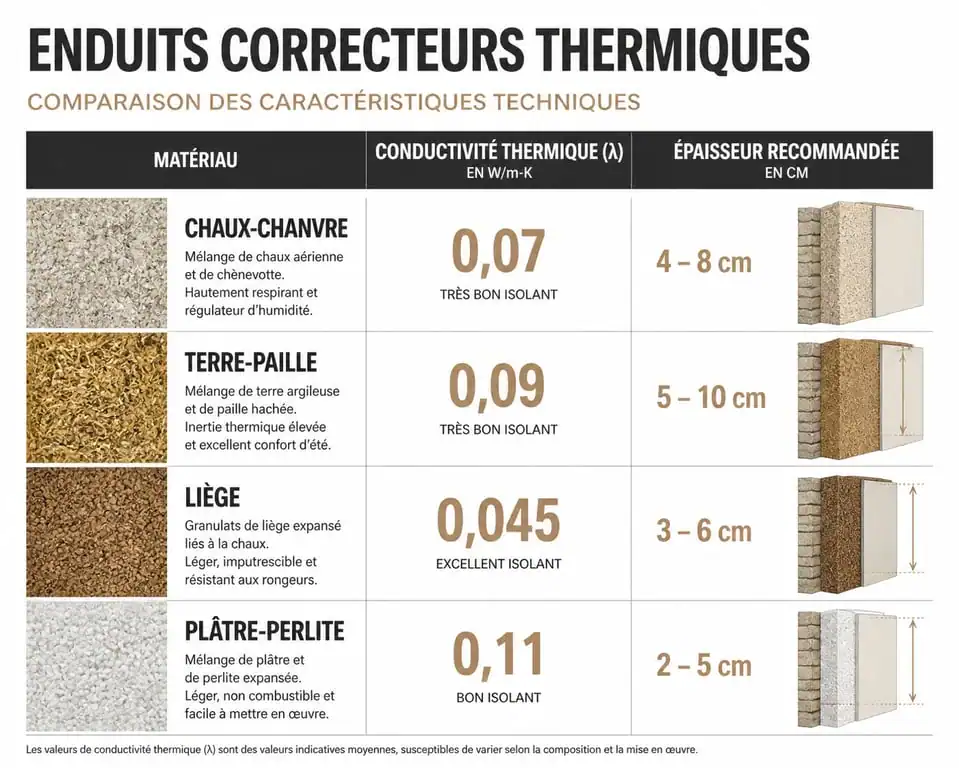 ENDUITS CORRECTEURS THERMIQUES

COMPARAISON DES CARACTÉRISTIQUES TECHNIQUES

| MATÉRIAU | CONDUCTIVITÉ THERMIQUE (λ) EN W/m-K | ÉPAISSEUR RECOMMANDÉE EN CM |
|---|---|---|
| CHAUX-CHANVRE Mélange de chaux aérienne et de chènevotte. Hautement respirant et régulateur d'humidité. | 0,07 TRÈS BON ISOLANT | 4 – 8 cm |
| TERRE-PAILLE Mélange de terre argileuse et de paille hachée. Inertie thermique élevée et excellent confort d'été. | 0,09 TRÈS BON ISOLANT | 5 – 10 cm |
| LIÈGE Granulats de liège expansé liés à la chaux. Léger, imputrescible et résistant aux rongeurs. | 0,045 EXCELLENT ISOLANT | 3 – 6 cm |
| PLÂTRE-PERLITE Mélange de plâtre et de perlite expansée. Léger, non combustible et facile à mettre en œuvre. | 0,11 BON ISOLANT | 2 – 5 cm |

Les valeurs de conductivité thermique (λ) sont des valeurs indicatives moyennes, susceptibles de varier selon la composition et la mise en œuvre.